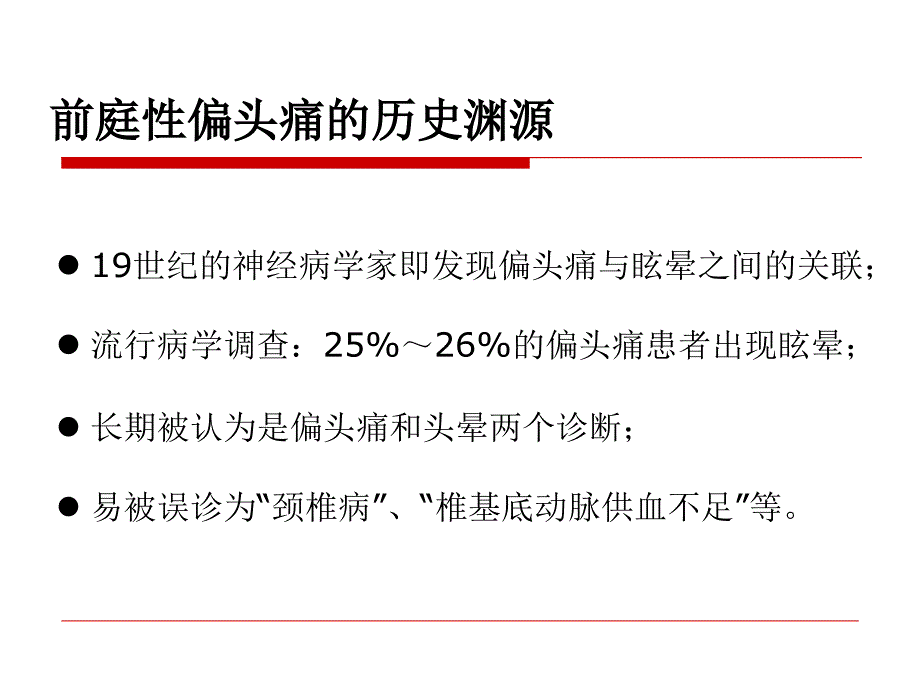 前庭性偏头痛的历史渊源

● 19世纪的神经病学家即发现偏头痛与眩晕之间的关联；

● 流行病学调查：25%～26%的偏头痛患者出现眩晕；

● 长期被认为是偏头痛和头晕两个诊断；

● 易被误诊为“颈椎病”、“椎基底动脉供血不足”等。